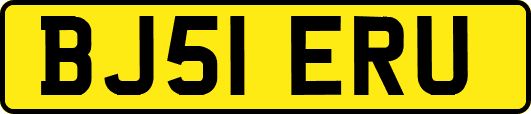 BJ51 ERU